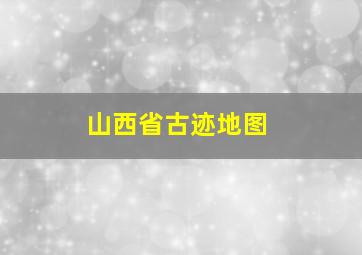 山西省古迹地图